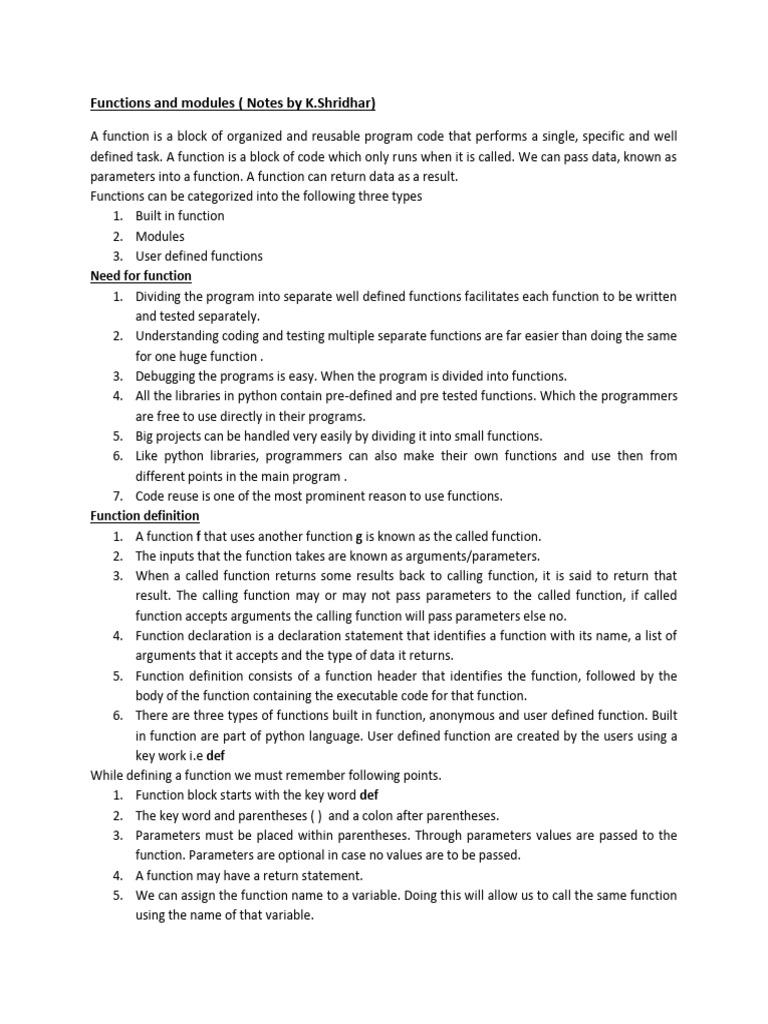 Functions and modules ( Notes by K.Shridhar)

A function is a block of organized and reusable program code that performs a single, specific and well defined task. A function is a block of code which only runs when it is called. We can pass data, known as parameters into a function. A function can return data as a result.
Functions can be categorized into the following three types
1. Built in function
2. Modules
3. User defined functions

Need for function
1. Dividing the program into separate well defined functions facilitates each function to be written and tested separately.
2. Understanding coding and testing multiple separate functions are far easier than doing the same for one huge function .
3. Debugging the programs is easy. When the program is divided into functions.
4. All the libraries in python contain pre-defined and pre tested functions. Which the programmers are free to use directly in their programs.
5. Big projects can be handled very easily by dividing it into small functions.
6. Like python libraries, programmers can also make their own functions and use then from different points in the main program .
7. Code reuse is one of the most prominent reason to use functions.

Function definition
1. A function f that uses another function g is known as the called function.
2. The inputs that the function takes are known as arguments/parameters.
3. When a called function returns some results back to calling function, it is said to return that result. The calling function may or may not pass parameters to the called function, if called function accepts arguments the calling function will pass parameters else no.
4. Function declaration is a declaration statement that identifies a function with its name, a list of arguments that it accepts and the type of data it returns.
5. Function definition consists of a function header that identifies the function, followed by the body of the function containing the executable code for that function.
6. There are three types of functions built in function, anonymous and user defined function. Built in function are part of python language. User defined function are created by the users using a key work i.e def

While defining a function we must remember following points.
1. Function block starts with the key word def
2. The key word and parentheses ( ) and a colon after parentheses.
3. Parameters must be placed within parentheses. Through parameters values are passed to the function. Parameters are optional in case no values are to be passed.
4. A function may have a return statement.
5. We can assign the function name to a variable. Doing this will allow us to call the same function using the name of that variable.